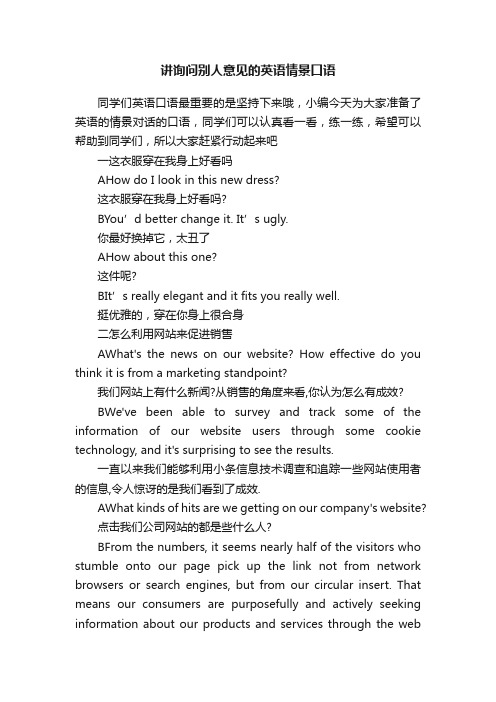 讲询问别人意见的英语情景口语

同学们英语口语最重要的是坚持下来哦，小编今天为大家准备了英语的情景对话的口语，同学们可以认真看一看，练一练，希望可以帮助到同学们，所以大家赶紧行动起来吧

一这衣服穿在我身上好看吗

AHow do I look in this new dress?

这衣服穿在我身上好看吗?

BYou’d better change it. It’s ugly.

你最好换掉它，太丑了

AHow about this one?

这件呢?

BIt’s really elegant and it fits you really well.

挺优雅的，穿在你身上很合身

二怎么利用网站来促进销售

AWhat's the news on our website? How effective do you think it is from a marketing standpoint?

我们网站上有什么新闻?从销售的角度来看,你认为怎么有成效?

BWe've been able to survey and track some of the information of our website users through some cookie technology, and it's surprising to see the results.

一直以来我们能够利用小条信息技术调查和追踪一些网站使用者的信息,令人惊讶的是我们看到了成效.

AWhat kinds of hits are we getting on our company's website?

点击我们公司网站的都是些什么人?

BFrom the numbers, it seems nearly half of the visitors who stumble onto our page pick up the link not from network browsers or search engines, but from our circular insert. That means our consumers are purposefully and actively seeking information about our products and services through the web